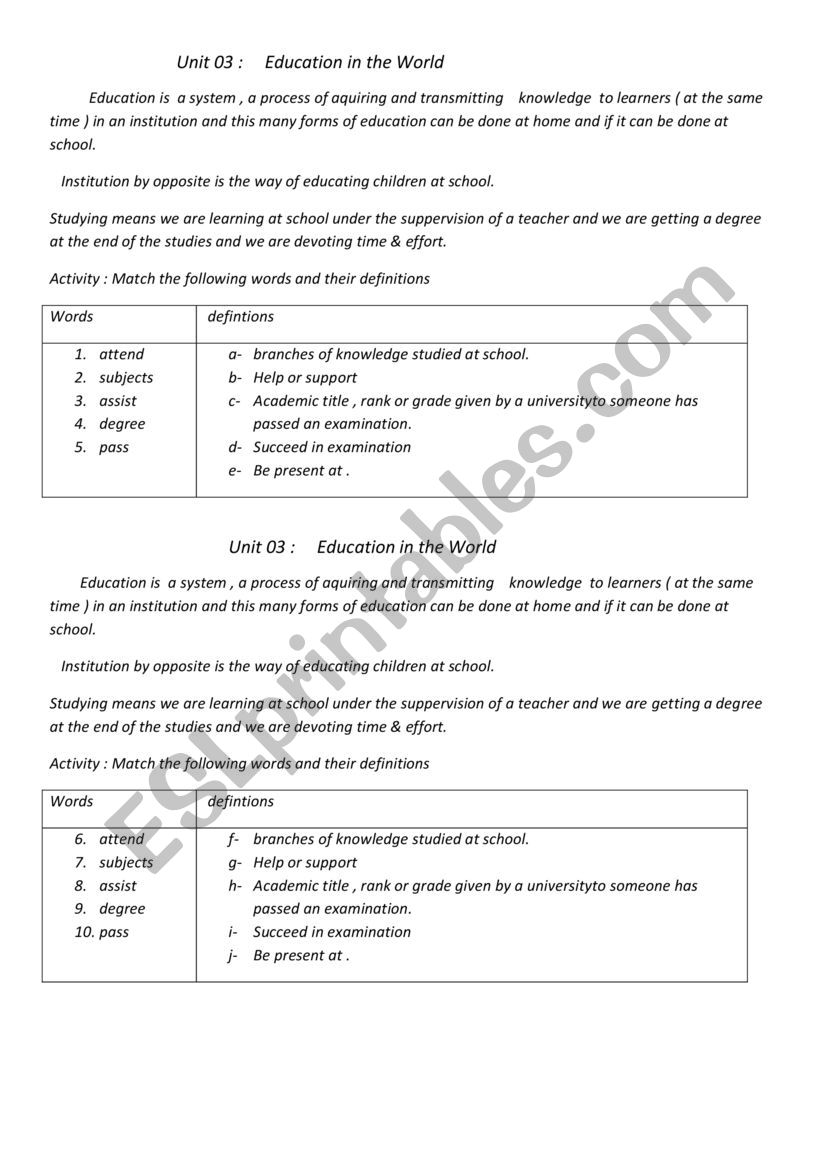 Unit 03 : Education in the World

Education is a system , a process of aquiring and transmitting knowledge to learners ( at the same time ) in an institution and this many forms of education can be done at home and if it can be done at school.

Institution by opposite is the way of educating children at school.

Studying means we are learning at school under the suppervision of a teacher and we are getting a degree at the end of the studies and we are devoting time & effort.

Activity : Match the following words and their definitions

| Words | defintions |
|---|---|
| 1. attend<br>2. subjects<br>3. assist<br>4. degree<br>5. pass | a- branches of knowledge studied at school.<br>b- Help or support<br>c- Academic title , rank or grade given by a universityto someone has passed an examination.<br>d- Succeed in examination<br>e- Be present at . |

Unit 03 : Education in the World

Education is a system , a process of aquiring and transmitting knowledge to learners ( at the same time ) in an institution and this many forms of education can be done at home and if it can be done at school.

Institution by opposite is the way of educating children at school.

Studying means we are learning at school under the suppervision of a teacher and we are getting a degree at the end of the studies and we are devoting time & effort.

Activity : Match the following words and their definitions

| Words | defintions |
|---|---|
| 6. attend<br>7. subjects<br>8. assist<br>9. degree<br>10. pass | f- branches of knowledge studied at school.<br>g- Help or support<br>h- Academic title , rank or grade given by a universityto someone has passed an examination.<br>i- Succeed in examination<br>j- Be present at . |

ESLprintables.com